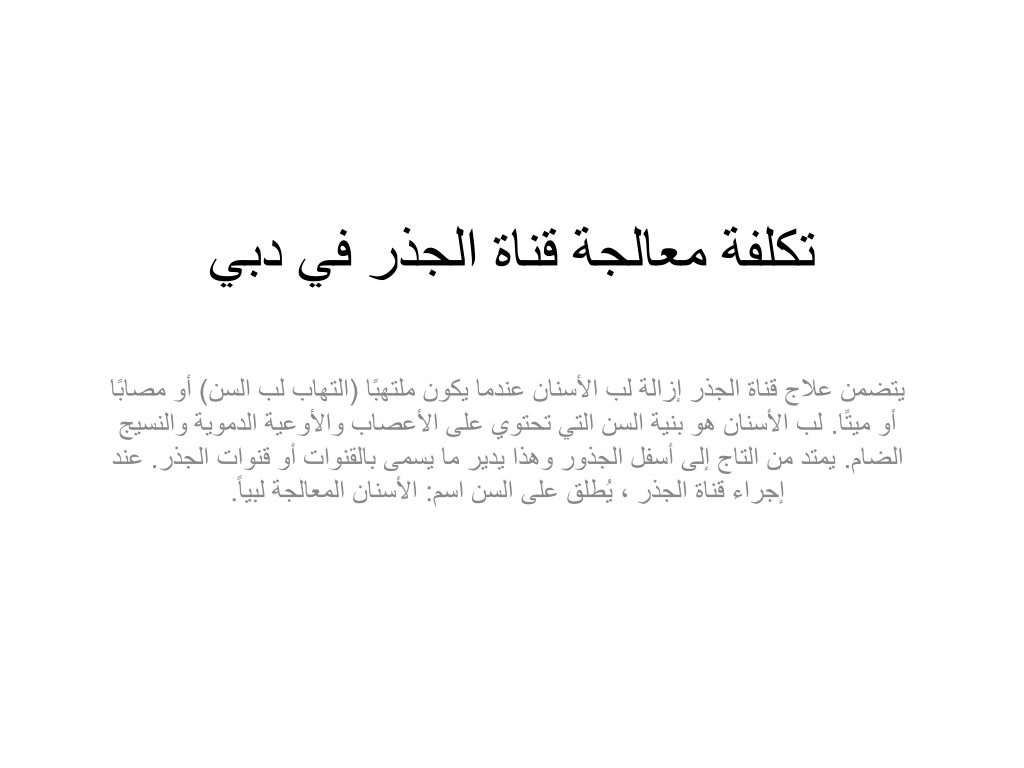 تكلفة معالجة قناة الجذر في دبي

يتضمن علاج قناة الجذر إزالة لب الأسنان عندما يكون ملتهبًا (التهاب لب السن) أو مصابًا أو ميتًا. لب الأسنان هو بنية السن التي تحتوي على الأعصاب والأوعية الدموية والنسيج الضام. يمتد من التاج إلى أسفل الجذور وهذا يدير ما يسمى بالقنوات أو قنوات الجذر. عند إجراء قناة الجذر ، يُطلق على السن اسم: الأسنان المعالجة لبياً.